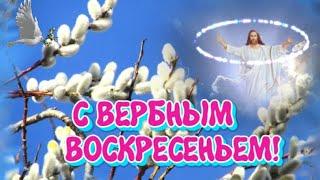 С ВЕРБНЫМ ВОСКРЕСЕНЬЕМ!